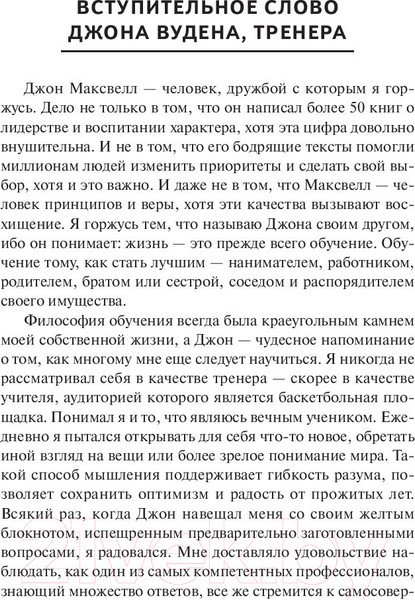 ВСТУПИТЕЛЬНОЕ СЛОВО ДЖОНА ВУДЕНА, ТРЕНЕРА

Джон Максвелл — человек, дружбой с которым я горжусь. Дело не только в том, что он написал более 50 книг о лидерстве и воспитании характера, хотя эта цифра довольно внушительна. И не в том, что его бодрящие тексты помогли миллионам людей изменить приоритеты и сделать свой выбор, хотя и это важно. И даже не в том, что Максвелл — человек принципов и веры, хотя эти качества вызывают восхищение. Я горжусь тем, что называю Джона своим другом, ибо он понимает: жизнь — это прежде всего обучение. Обучение тому, как стать лучшим — нанимателем, работником, родителем, братом или сестрой, соседом и распорядителем своего имущества.

Философия обучения всегда была краеугольным камнем моей собственной жизни, а Джон — чудесное напоминание о том, как многому мне еще следует научиться. Я никогда не рассматривал себя в качестве тренера — скорее в качестве учителя, аудиторией которого является баскетбольная площадка. Понимал я и то, что являюсь вечным учеником. Ежедневно я пытался открывать для себя что-то новое, обретать иной взгляд на вещи или более зрелое понимание мира. Такой способ мышления поддерживает гибкость разума, позволяет сохранить оптимизм и радость от прожитых лет. Всякий раз, когда Джон навещал меня со своим желтым блокнотом, испещренным предварительно заготовленными вопросами, я радовался. Мне доставляло удовольствие наблюдать, как один из самых компетентных профессионалов, знающий множество ответов, все же стремится к самосовер-